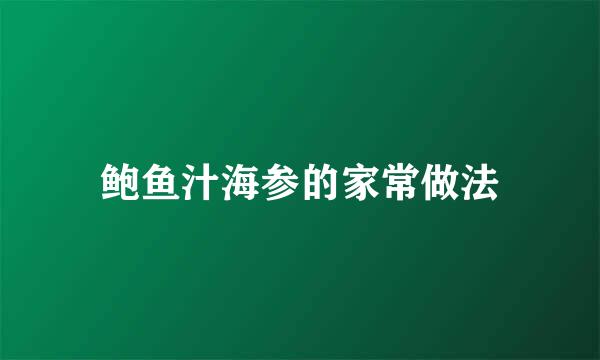 鲍鱼汁海参的家常做法